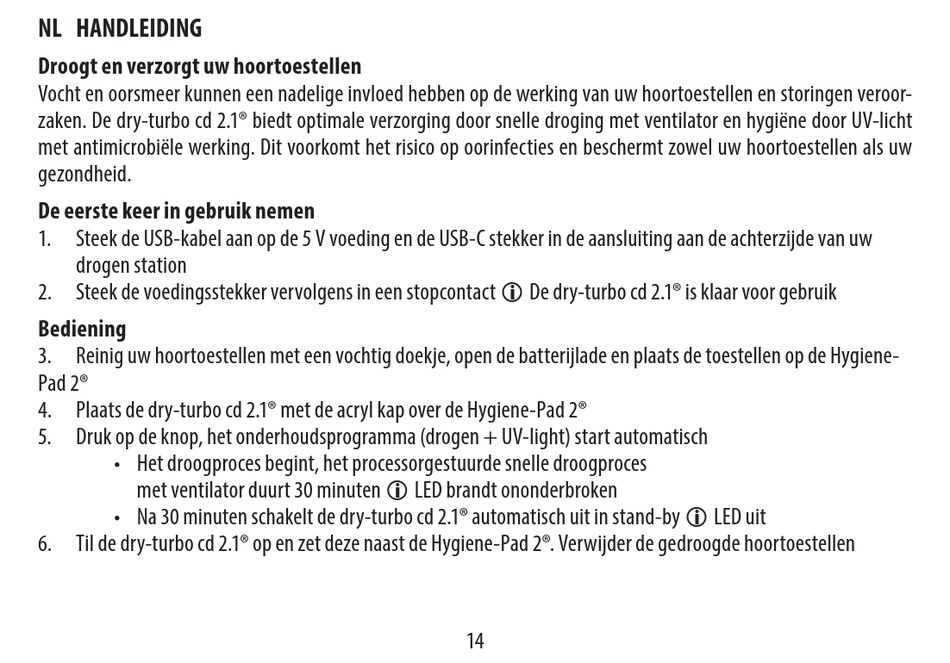 NL HANDLEIDING

Droogt en verzorgt uw hoortoestellen
Vocht en oorsmeer kunnen een nadelige invloed hebben op de werking van uw hoortoestellen en storingen veroorzaken. De dry-turbo cd 2.1® biedt optimale verzorging door snelle droging met ventilator en hygiëne door UV-licht met antimicrobiële werking. Dit voorkomt het risico op oorinfecties en beschermt zowel uw hoortoestellen als uw gezondheid.

De eerste keer in gebruik nemen
1. Steek de USB-kabel aan op de 5 V voeding en de USB-C stekker in de aansluiting aan de achterzijde van uw drogen station
2. Steek de voedingsstekker vervolgens in een stopcontact ⓘ De dry-turbo cd 2.1® is klaar voor gebruik

Bediening
3. Reinig uw hoortoestellen met een vochtig doekje, open de batterijlade en plaats de toestellen op de Hygiene-Pad 2®
4. Plaats de dry-turbo cd 2.1® met de acryl kap over de Hygiene-Pad 2®
5. Druk op de knop, het onderhoudsprogramma (drogen + UV-light) start automatisch
• Het droogproces begint, het processorgestuurde snelle droogproces met ventilator duurt 30 minuten ⓘ LED brandt ononderbroken
• Na 30 minuten schakelt de dry-turbo cd 2.1® automatisch uit in stand-by ⓘ LED uit
6. Til de dry-turbo cd 2.1® op en zet deze naast de Hygiene-Pad 2®. Verwijder de gedroogde hoortoestellen

14